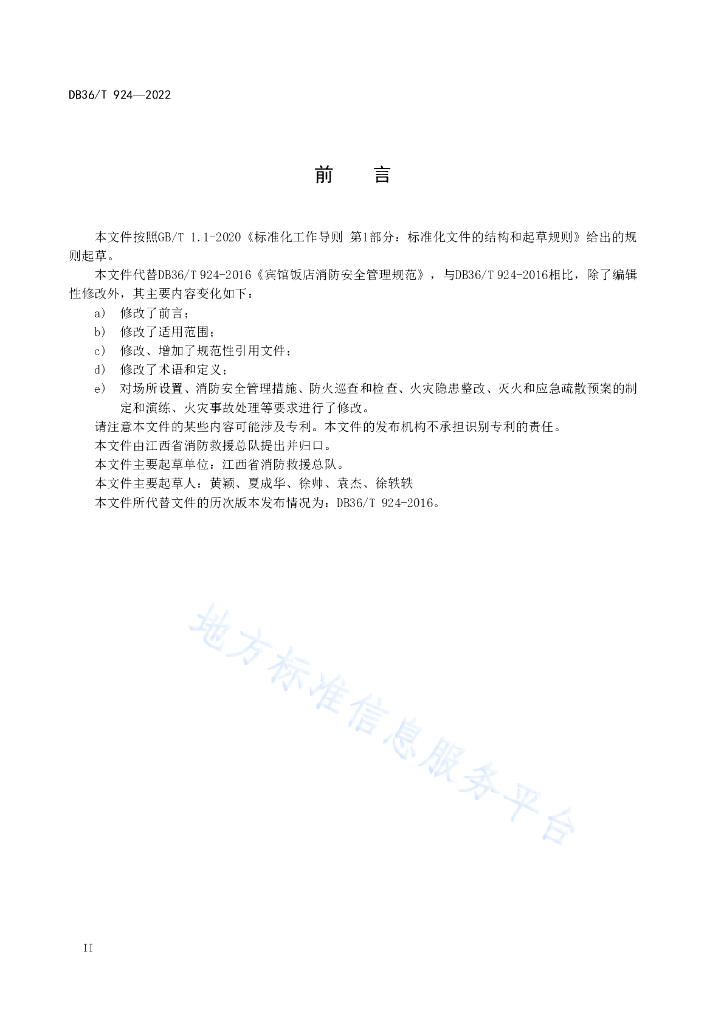 DB36/T 924—2022

前　　言

本文件按照GB/T 1.1-2020《标准化工作导则 第1部分：标准化文件的结构和起草规则》给出的规则起草。

本文件代替DB36/T 924-2016《宾馆饭店消防安全管理规范》，与DB36/T 924-2016相比，除了编辑性修改外，其主要内容变化如下：

a) 修改了前言；

b) 修改了适用范围；

c) 修改、增加了规范性引用文件；

d) 修改了术语和定义；

e) 对场所设置、消防安全管理措施、防火巡查和检查、火灾隐患整改、灭火和应急疏散预案的制定和演练、火灾事故处理等要求进行了修改。

请注意本文件的某些内容可能涉及专利。本文件的发布机构不承担识别专利的责任。

本文件由江西省消防救援总队提出并归口。

本文件主要起草单位：江西省消防救援总队。

本文件主要起草人：黄颖、夏成华、徐帅、袁杰、徐轶轶

本文件所代替文件的历次版本发布情况为：DB36/T 924-2016。

地方标准信息服务平台

II